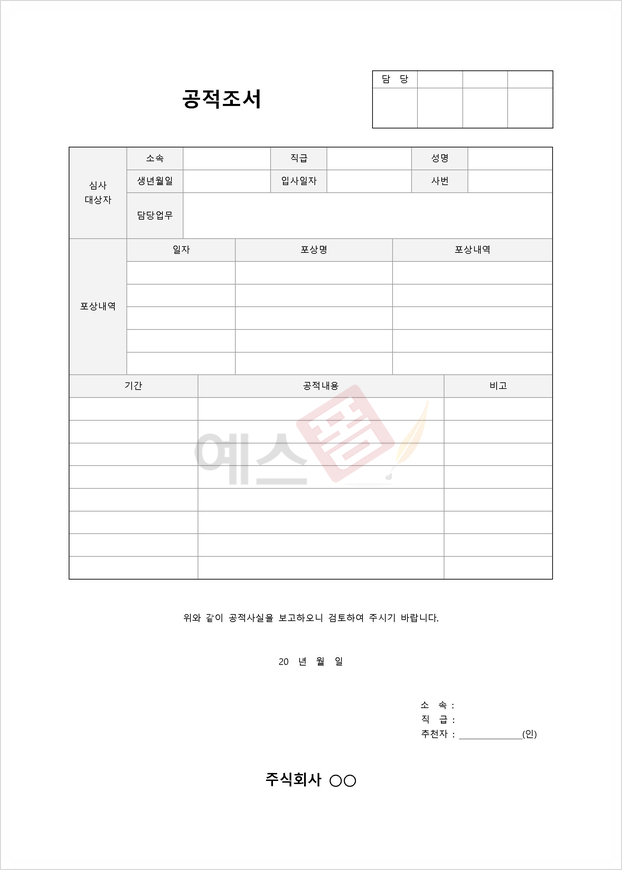 공적조서

| 담 당 | | | |
|---|---|---|---|
| | | | |

| 심사 대상자 | 소속 | | 직급 | | 성명 | |
|---|---|---|---|---|---|---|
| | 생년월일 | | 입사일자 | | 사번 | |
| | 담당업무 | | | | | |

| 포상내역 | 일자 | 포상명 | 포상내역 |
|---|---|---|---|
| | | | |
| | | | |
| | | | |
| | | | |
| | | | |

| 기간 | 공적내용 | 비고 |
|---|---|---|
| | | |
| | | |
| | | |
| | | |
| | | |
| | | |
| | | |
| | | |

예스폼

위와 같이 공적사실을 보고하오니 검토하여 주시기 바랍니다.

20 년 월 일

소 속 :
직 급 :
추천자 : ____________(인)

주식회사 ○○